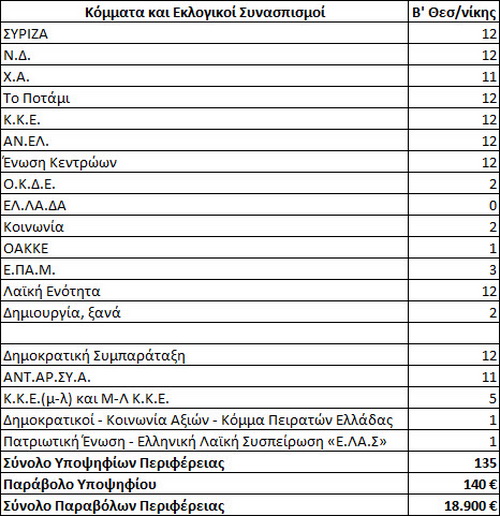 | Κόμματα και Εκλογικοί Συνασπισμοί | Β' Θεσ/νίκης |
|---|---|
| ΣΥΡΙΖΑ | 12 |
| Ν.Δ. | 12 |
| Χ.Α. | 11 |
| Το Ποτάμι | 12 |
| Κ.Κ.Ε. | 12 |
| ΑΝ.ΕΛ. | 12 |
| Ένωση Κεντρώων | 12 |
| Ο.Κ.Δ.Ε. | 2 |
| ΕΛ.ΛΑ.ΔΑ | 0 |
| Κοινωνία | 2 |
| ΟΑΚΚΕ | 1 |
| Ε.ΠΑ.Μ. | 3 |
| Λαϊκή Ενότητα | 12 |
| Δημιουργία, ξανά | 2 |
| | |
| Δημοκρατική Συμπαράταξη | 12 |
| ΑΝΤ.ΑΡ.ΣΥ.Α. | 11 |
| Κ.Κ.Ε.(μ-λ) και Μ-Λ Κ.Κ.Ε. | 5 |
| Δημοκρατικοί - Κοινωνία Αξιών - Κόμμα Πειρατών Ελλάδας | 1 |
| Πατριωτική Ένωση - Ελληνική Λαϊκή Συσπείρωση «Ε.ΛΑ.Σ» | 1 |
| **Σύνολο Υποψηφίων Περιφέρειας** | **135** |
| **Παράβολο Υποψηφίου** | **140 €** |
| **Σύνολο Παραβόλων Περιφέρειας** | **18.900 €** |